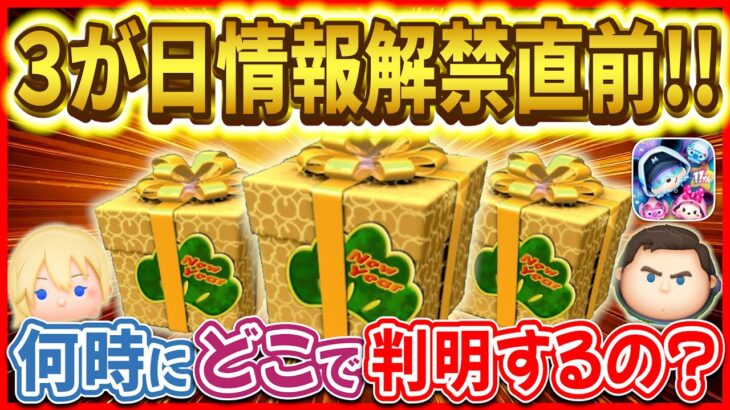 3が日情報解禁直前!!

New Year

New Year

New Year

何時にどこで判明するの?